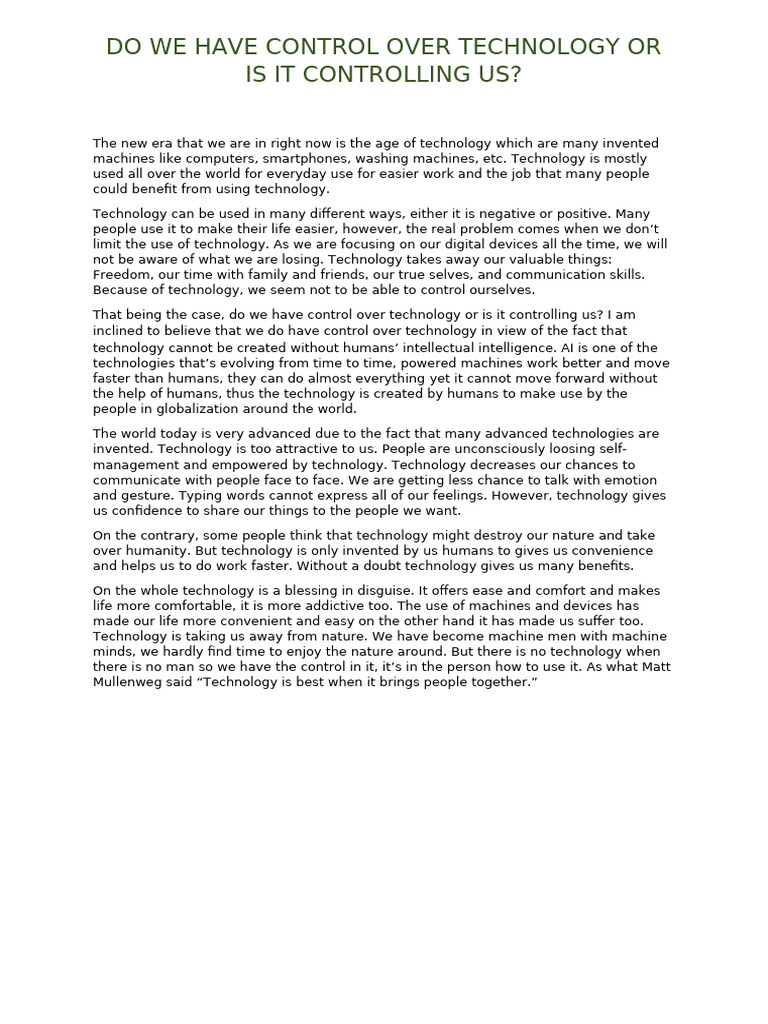 DO WE HAVE CONTROL OVER TECHNOLOGY OR IS IT CONTROLLING US?

The new era that we are in right now is the age of technology which are many invented machines like computers, smartphones, washing machines, etc. Technology is mostly used all over the world for everyday use for easier work and the job that many people could benefit from using technology.

Technology can be used in many different ways, either it is negative or positive. Many people use it to make their life easier, however, the real problem comes when we don't limit the use of technology. As we are focusing on our digital devices all the time, we will not be aware of what we are losing. Technology takes away our valuable things: Freedom, our time with family and friends, our true selves, and communication skills. Because of technology, we seem not to be able to control ourselves.

That being the case, do we have control over technology or is it controlling us? I am inclined to believe that we do have control over technology in view of the fact that technology cannot be created without humans' intellectual intelligence. AI is one of the technologies that's evolving from time to time, powered machines work better and move faster than humans, they can do almost everything yet it cannot move forward without the help of humans, thus the technology is created by humans to make use by the people in globalization around the world.

The world today is very advanced due to the fact that many advanced technologies are invented. Technology is too attractive to us. People are unconsciously loosing self-management and empowered by technology. Technology decreases our chances to communicate with people face to face. We are getting less chance to talk with emotion and gesture. Typing words cannot express all of our feelings. However, technology gives us confidence to share our things to the people we want.

On the contrary, some people think that technology might destroy our nature and take over humanity. But technology is only invented by us humans to gives us convenience and helps us to do work faster. Without a doubt technology gives us many benefits.

On the whole technology is a blessing in disguise. It offers ease and comfort and makes life more comfortable, it is more addictive too. The use of machines and devices has made our life more convenient and easy on the other hand it has made us suffer too. Technology is taking us away from nature. We have become machine men with machine minds, we hardly find time to enjoy the nature around. But there is no technology when there is no man so we have the control in it, it's in the person how to use it. As what Matt Mullenweg said "Technology is best when it brings people together."